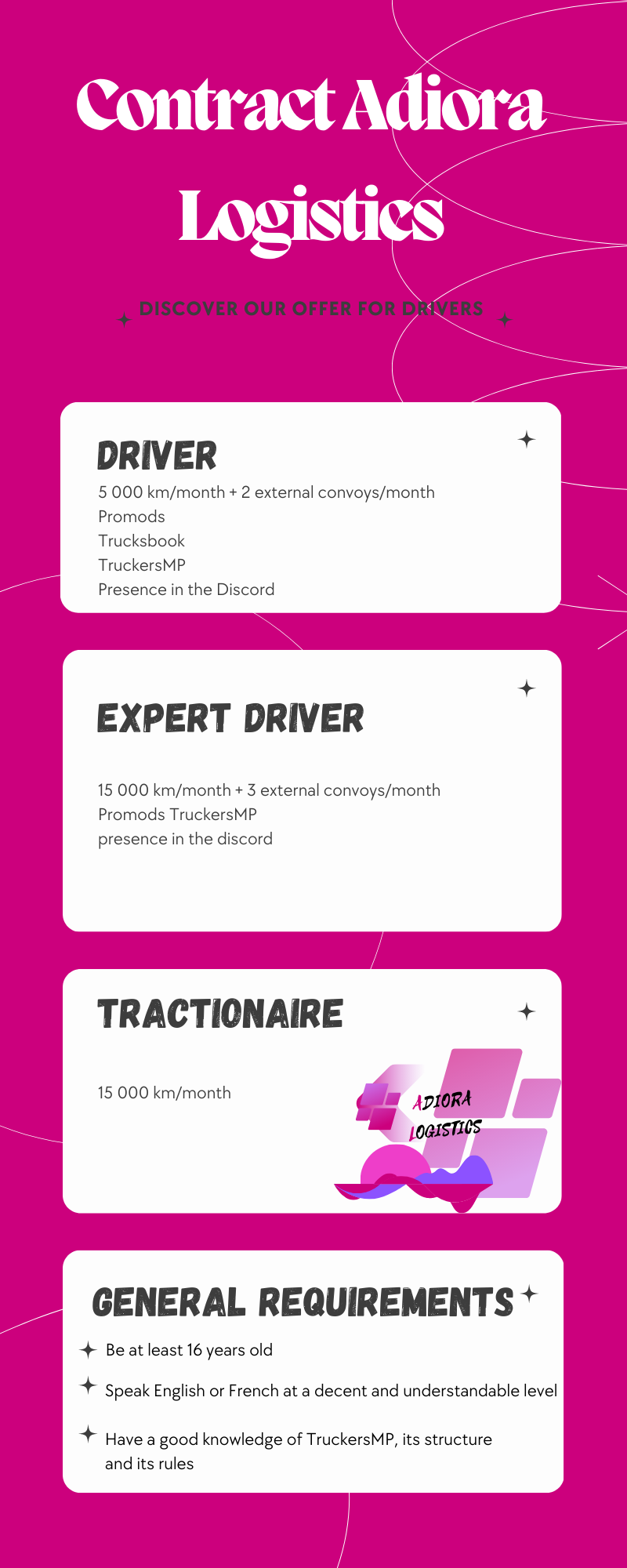 Contract Adiora Logistics

DISCOVER OUR OFFER FOR DRIVERS

DRIVER

5 000 km/month + 2 external convoys/month
Promods
Trucksbook
TruckersMP
Presence in the Discord

EXPERT DRIVER

15 000 km/month + 3 external convoys/month
Promods TruckersMP
presence in the discord

TRACTIONAIRE

15 000 km/month

ADIORA
LOGISTICS

GENERAL REQUIREMENTS

Be at least 16 years old

Speak English or French at a decent and understandable level

Have a good knowledge of TruckersMP, its structure and its rules